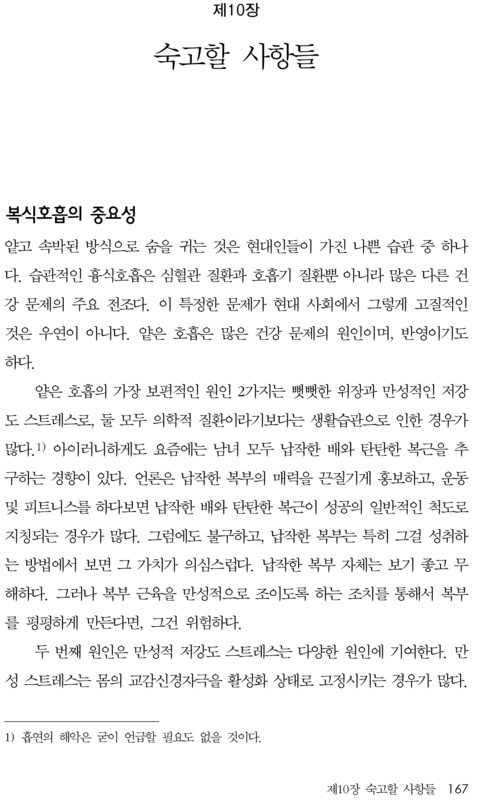 제10장

숙고할 사항들

복식호흡의 중요성

얕고 속박된 방식으로 숨을 쉬는 것은 현대인들이 가진 나쁜 습관 중 하나다. 습관적인 흉식호흡은 심혈관 질환과 호흡기 질환뿐 아니라 많은 다른 건강 문제의 주요 전조다. 이 특정한 문제가 현대 사회에서 그렇게 고질적인 것은 우연이 아니다. 얕은 호흡은 많은 건강 문제의 원인이며, 반영이기도 하다.

얕은 호흡의 가장 보편적인 원인 2가지는 뻣뻣한 위장과 만성적인 저강도 스트레스로, 둘 모두 의학적 질환이라기보다는 생활습관으로 인한 경우가 많다.$^{1)}$ 아이러니하게도 요즘에는 남녀 모두 납작한 배와 탄탄한 복근을 추구하는 경향이 있다. 언론은 납작한 복부의 매력을 끈질기게 홍보하고, 운동 및 피트니스를 하다보면 납작한 배와 탄탄한 복근이 성공의 일반적인 척도로 지칭되는 경우가 많다. 그럼에도 불구하고, 납작한 복부는 특히 그걸 성취하는 방법에서 보면 그 가치가 의심스럽다. 납작한 복부 자체는 보기 좋고 무해하다. 그러나 복부 근육을 만성적으로 조이도록 하는 조치를 통해서 복부를 평평하게 만든다면, 그건 위험하다.

두 번째 원인은 만성적 저강도 스트레스는 다양한 원인에 기여한다. 만성 스트레스는 몸의 교감신경자극을 활성화 상태로 고정시키는 경우가 많다.

1) 흡연의 해악은 굳이 언급할 필요도 없을 것이다.

제10장 숙고할 사항들 167